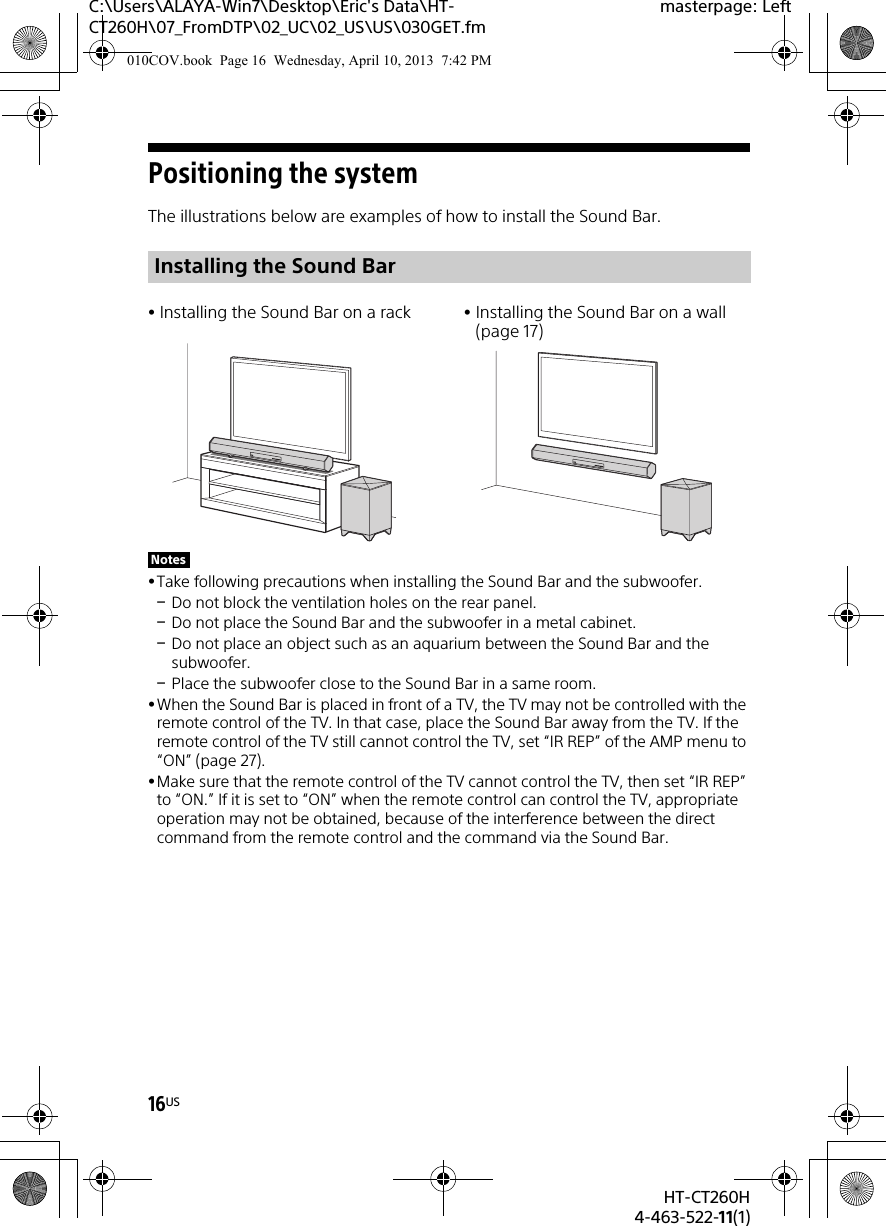 C:\Users\ALAYA-Win7\Desktop\Eric's Data\HT-CT260H\07_FromDTP\02_UC\02_US\US\030GET.fm

masterpage: Left

010COV.book Page 16 Wednesday, April 10, 2013 7:42 PM

Positioning the system

The illustrations below are examples of how to install the Sound Bar.

Installing the Sound Bar

• Installing the Sound Bar on a rack

• Installing the Sound Bar on a wall (page 17)

Notes

• Take following precautions when installing the Sound Bar and the subwoofer.
– Do not block the ventilation holes on the rear panel.
– Do not place the Sound Bar and the subwoofer in a metal cabinet.
– Do not place an object such as an aquarium between the Sound Bar and the subwoofer.
– Place the subwoofer close to the Sound Bar in a same room.
• When the Sound Bar is placed in front of a TV, the TV may not be controlled with the remote control of the TV. In that case, place the Sound Bar away from the TV. If the remote control of the TV still cannot control the TV, set “IR REP” of the AMP menu to “ON” (page 27).
• Make sure that the remote control of the TV cannot control the TV, then set “IR REP” to “ON.” If it is set to “ON” when the remote control can control the TV, appropriate operation may not be obtained, because of the interference between the direct command from the remote control and the command via the Sound Bar.

16US

HT-CT260H
4-463-522-11(1)